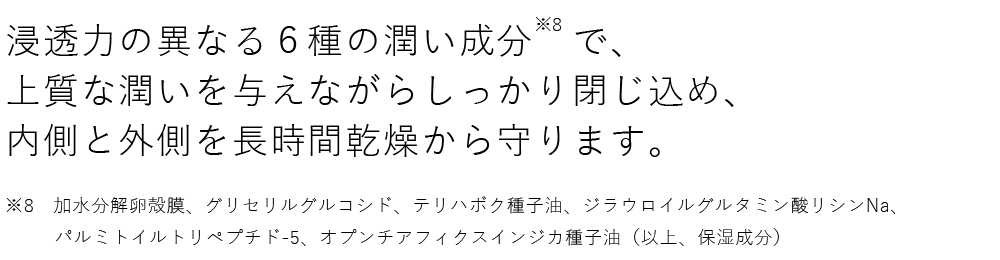 浸透力の異なる６種の潤い成分※8 で、
上質な潤いを与えながらしっかり閉じ込め、
内側と外側を長時間乾燥から守ります。

※8　加水分解卵殻膜、グリセリルグルコシド、テリハボク種子油、ジラウロイルグルタミン酸リシンNa、パルミトイルトリペプチド-5、オプンチアフィクスインジカ種子油（以上、保湿成分）